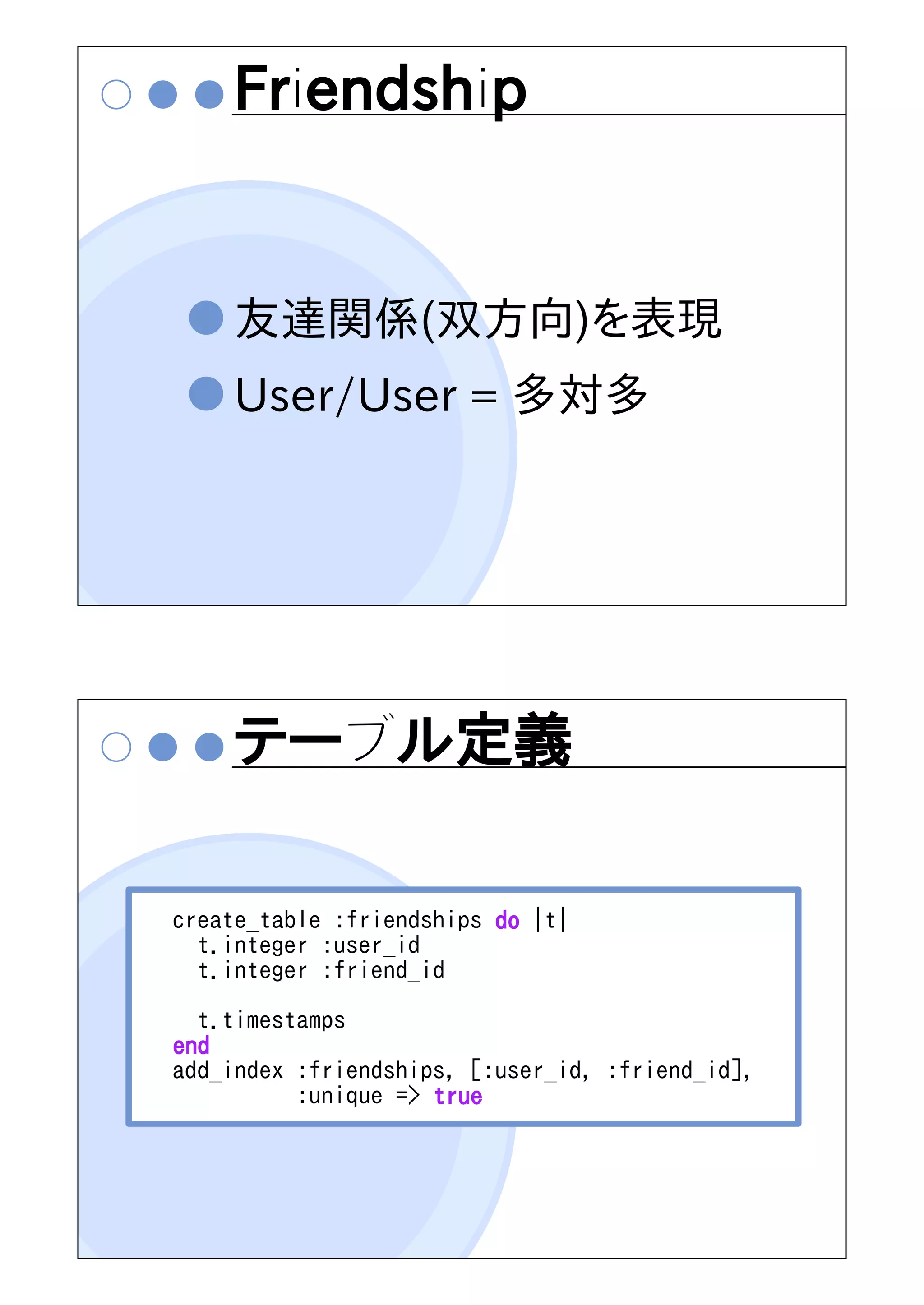 Friendship

• 友達関係(双方向)を表現
• User/User = 多対多

テーブル定義

create_table :friendships do |t|
  t.integer :user_id
  t.integer :friend_id

  t.timestamps
end
add_index :friendships, [:user_id, :friend_id],
          :unique => true